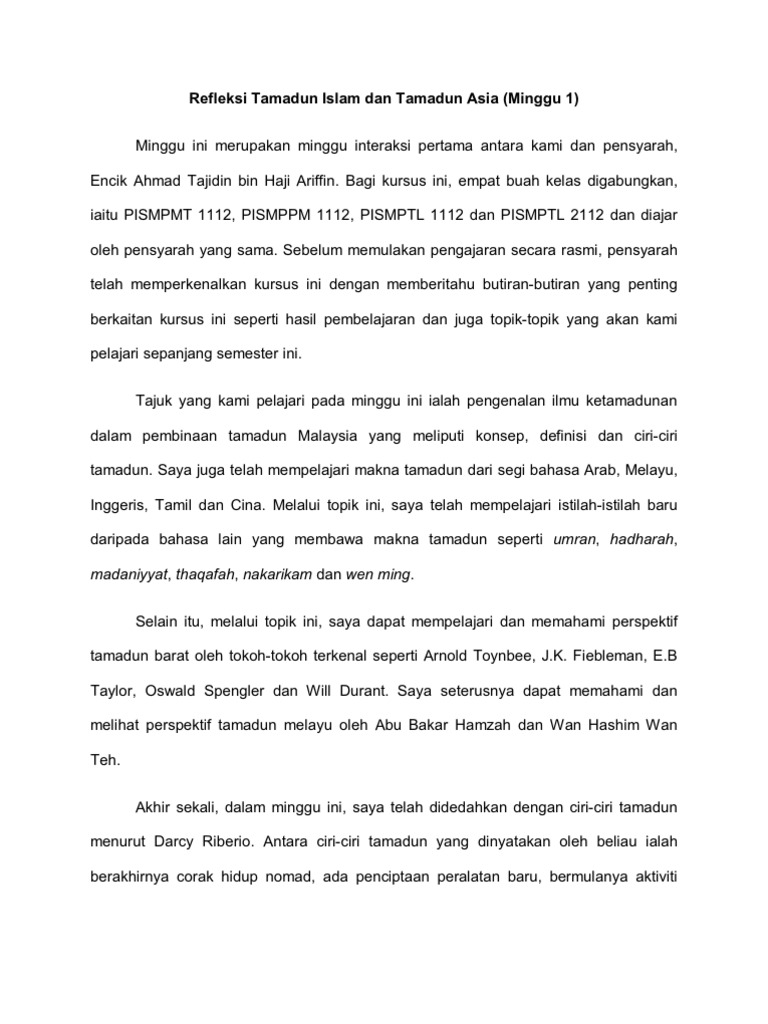 Refleksi Tamadun Islam dan Tamadun Asia (Minggu 1)

Minggu ini merupakan minggu interaksi pertama antara kami dan pensyarah, Encik Ahmad Tajidin bin Haji Ariffin. Bagi kursus ini, empat buah kelas digabungkan, iaitu PISMPMT 1112, PISMPPM 1112, PISMPTL 1112 dan PISMPTL 2112 dan diajar oleh pensyarah yang sama. Sebelum memulakan pengajaran secara rasmi, pensyarah telah memperkenalkan kursus ini dengan memberitahu butiran-butiran yang penting berkaitan kursus ini seperti hasil pembelajaran dan juga topik-topik yang akan kami pelajari sepanjang semester ini.

Tajuk yang kami pelajari pada minggu ini ialah pengenalan ilmu ketamadunan dalam pembinaan tamadun Malaysia yang meliputi konsep, definisi dan ciri-ciri tamadun. Saya juga telah mempelajari makna tamadun dari segi bahasa Arab, Melayu, Inggeris, Tamil dan Cina. Melalui topik ini, saya telah mempelajari istilah-istilah baru daripada bahasa lain yang membawa makna tamadun seperti umran, hadharah, madaniyyat, thaqafah, nakarikam dan wen ming.

Selain itu, melalui topik ini, saya dapat mempelajari dan memahami perspektif tamadun barat oleh tokoh-tokoh terkenal seperti Arnold Toynbee, J.K. Fiebleman, E.B Taylor, Oswald Spengler dan Will Durant. Saya seterusnya dapat memahami dan melihat perspektif tamadun melayu oleh Abu Bakar Hamzah dan Wan Hashim Wan Teh.

Akhir sekali, dalam minggu ini, saya telah didedahkan dengan ciri-ciri tamadun menurut Darcy Riberio. Antara ciri-ciri tamadun yang dinyatakan oleh beliau ialah berakhirnya corak hidup nomad, ada penciptaan peralatan baru, bermulanya aktiviti